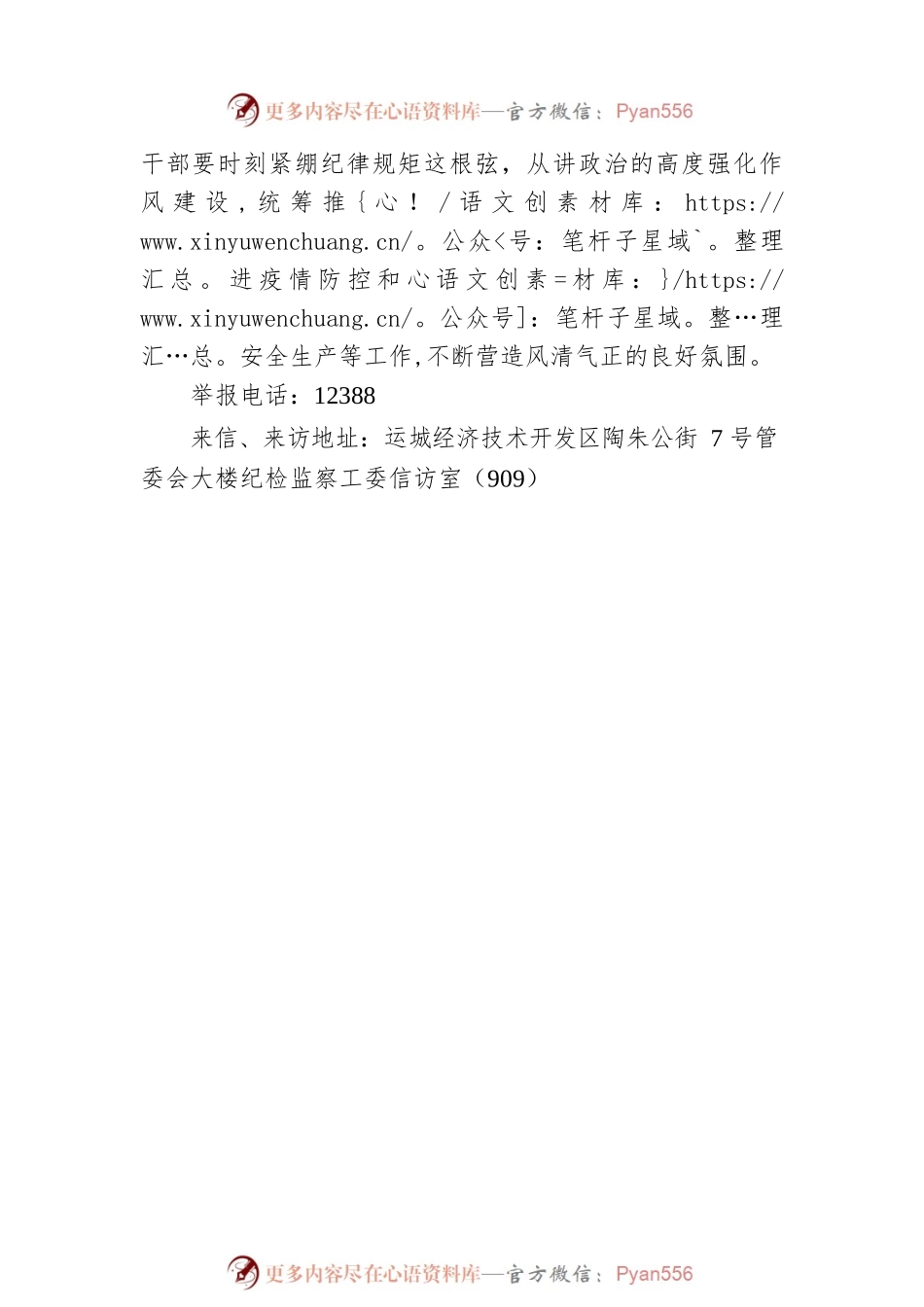 更多内容尽在心语资料库—官方微信：Pyan556

干部要时刻紧绷纪律规矩这根弦，从讲政治的高度强化作风建设，统筹推{心！/语文创素材库：https://www.xinyuwenchuang.cn/。公众<号：笔杆子星域`。整理汇总。进疫情防控和心语文创素=材库：}/https://www.xinyuwenchuang.cn/。公众号]：笔杆子星域。整…理汇…总。安全生产等工作，不断营造风清气正的良好氛围。

举报电话：12388

来信、来访地址：运城经济技术开发区陶朱公街 7 号管委会大楼纪检监察工委信访室（909）

更多内容尽在心语资料库—官方微信：Pyan556